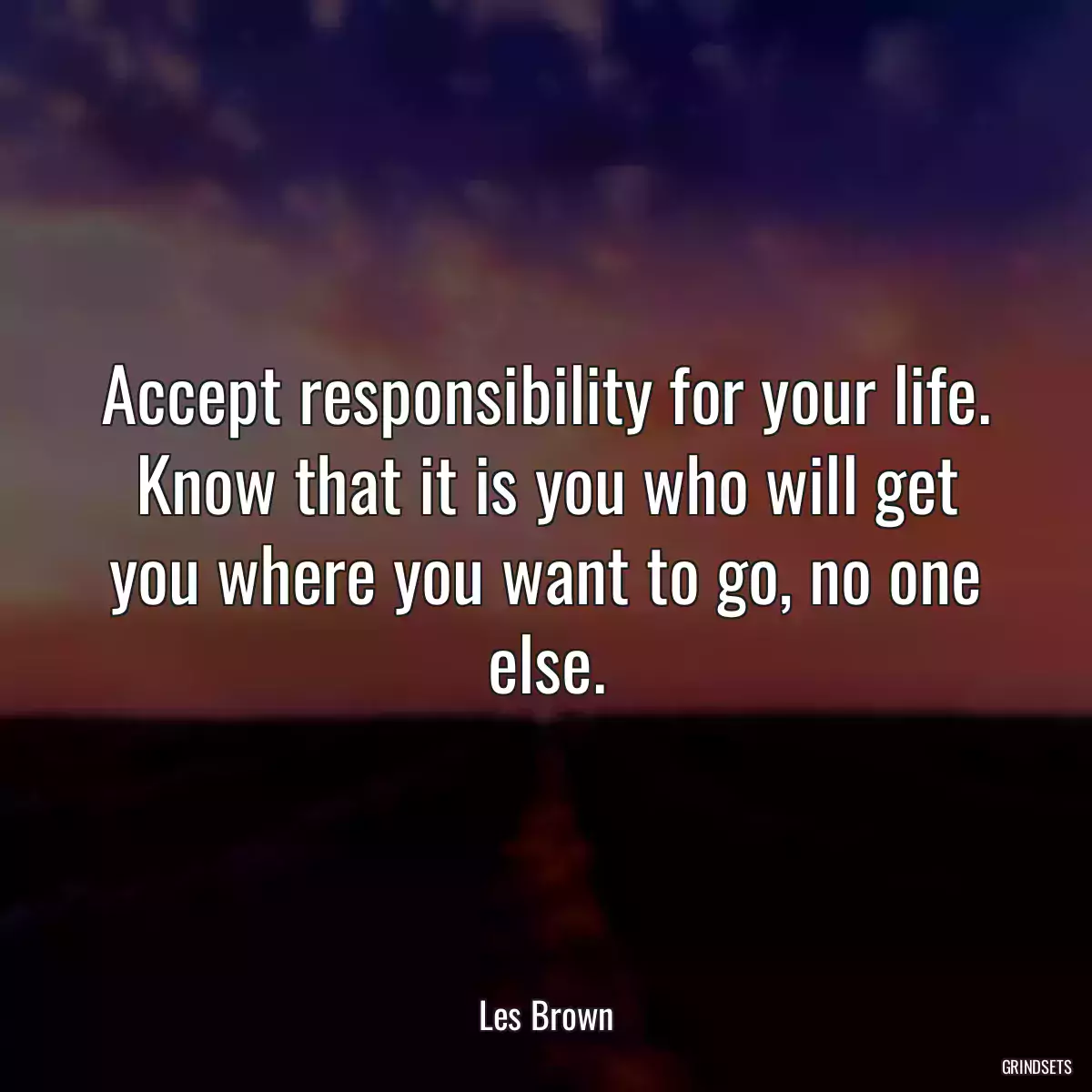 Accept responsibility for your life. Know that it is you who will get you where you want to go, no one else.

Les Brown

GRINDSETS